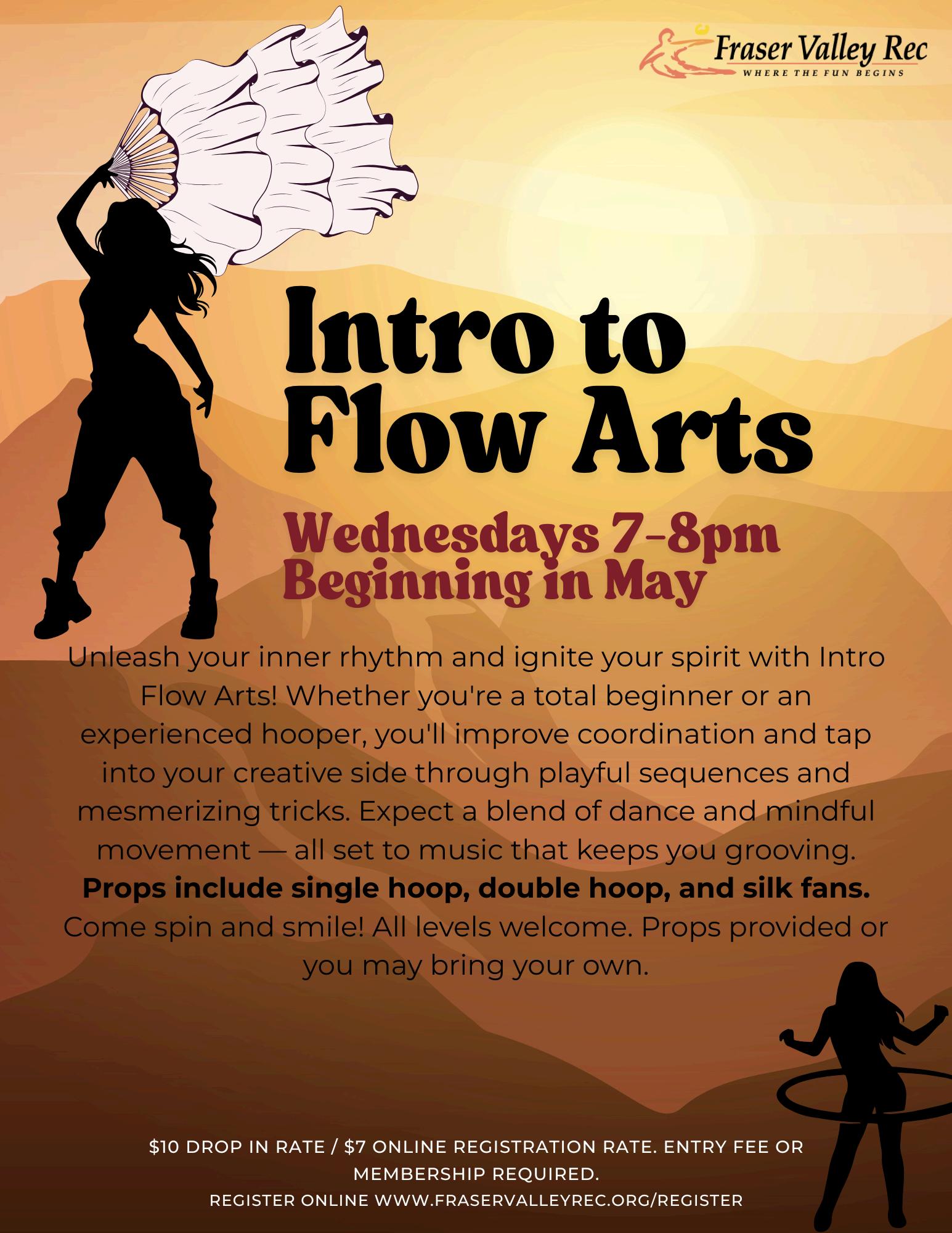 Fraser Valley Rec
WHERE THE FUN BEGINS

Intro to Flow Arts

Wednesdays 7-8pm
Beginning in May

Unleash your inner rhythm and ignite your spirit with Intro Flow Arts! Whether you're a total beginner or an experienced hooper, you'll improve coordination and tap into your creative side through playful sequences and mesmerizing tricks. Expect a blend of dance and mindful movement — all set to music that keeps you grooving. Props include single hoop, double hoop, and silk fans. Come spin and smile! All levels welcome. Props provided or you may bring your own.

$10 DROP IN RATE / $7 ONLINE REGISTRATION RATE. ENTRY FEE OR MEMBERSHIP REQUIRED.
REGISTER ONLINE WWW.FRASERVALLEYREC.ORG/REGISTER